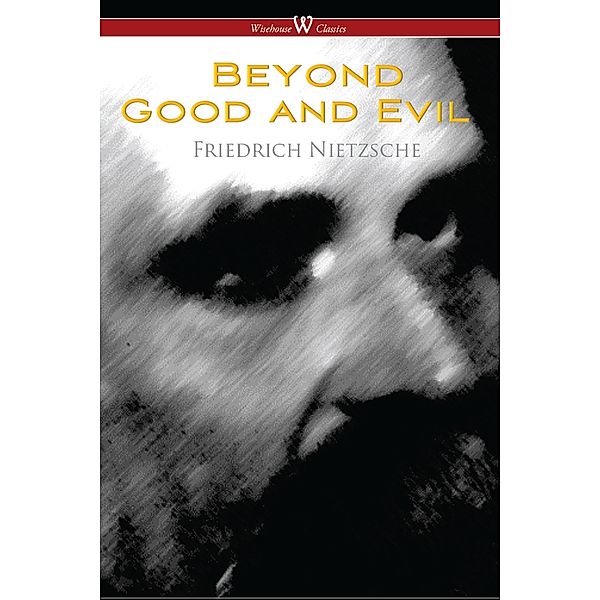 Wisehouse W Classics

BEYOND GOOD AND EVIL

FRIEDRICH NIETZSCHE